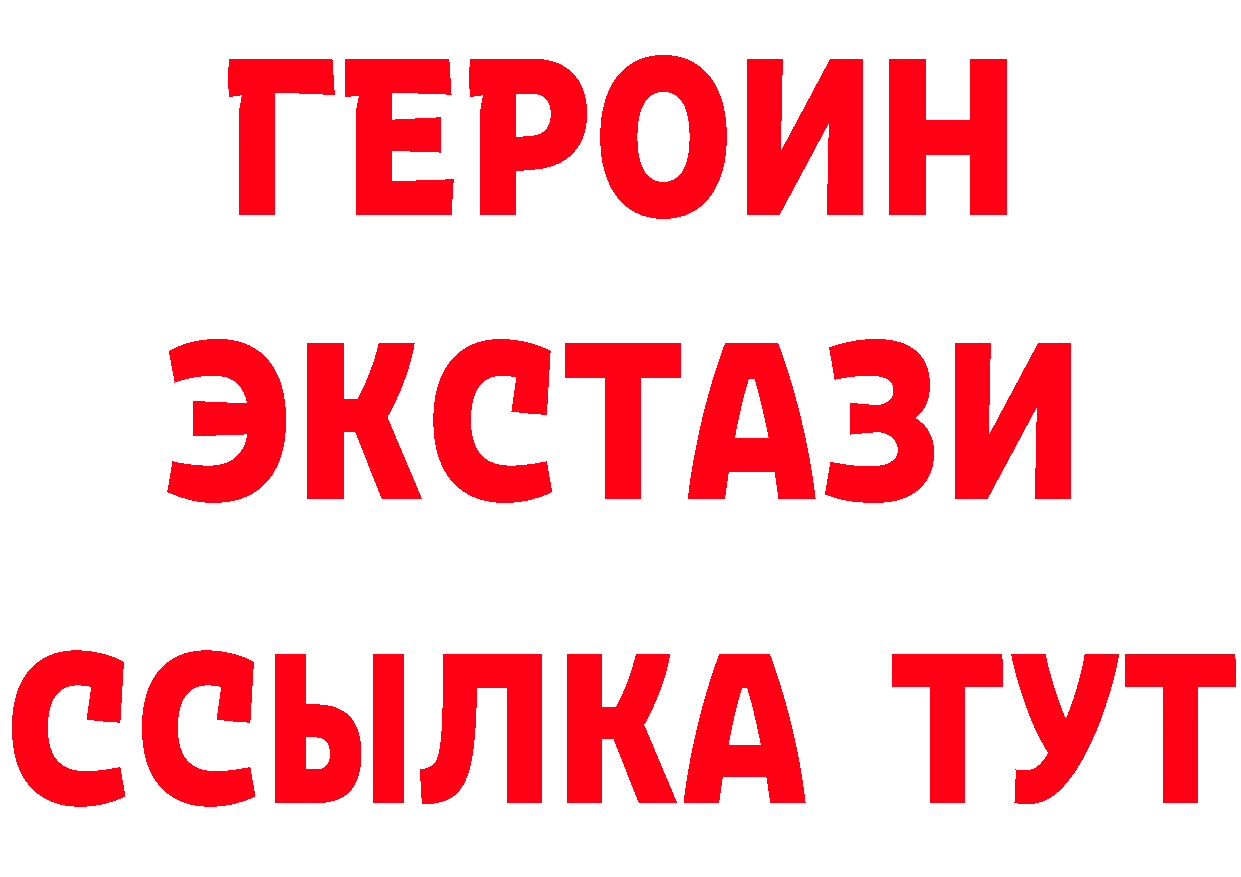 ГЕРОИН ЭКСТАЗИ ССЫЛКА ТУТ